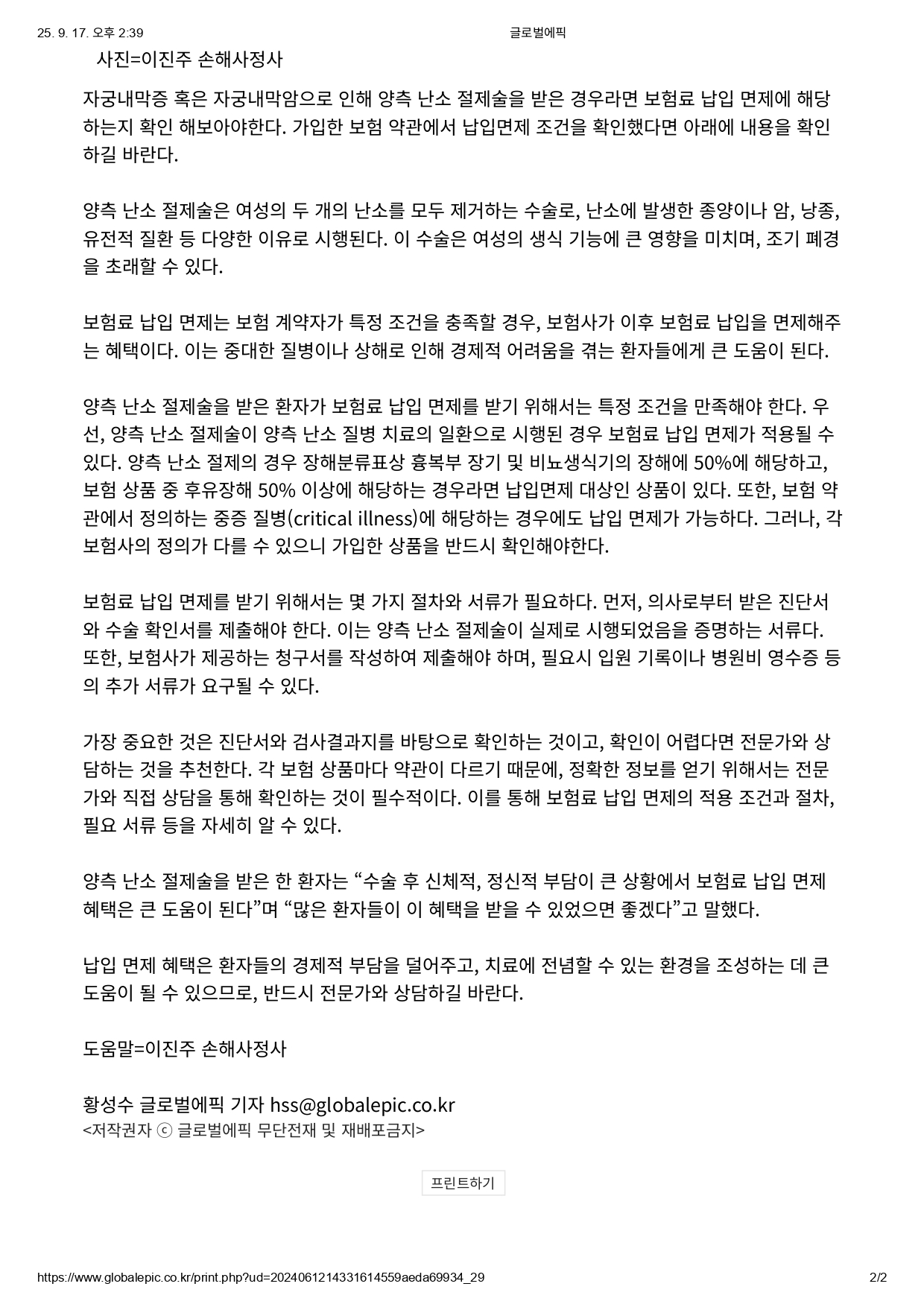 25. 9. 17. 오후 2:39

글로벌에픽

사진=이진주 손해사정사

자궁내막증 혹은 자궁내막암으로 인해 양측 난소 절제술을 받은 경우라면 보험료 납입 면제에 해당하는지 확인 해보아야한다. 가입한 보험 약관에서 납입면제 조건을 확인했다면 아래에 내용을 확인하길 바란다.

양측 난소 절제술은 여성의 두 개의 난소를 모두 제거하는 수술로, 난소에 발생한 종양이나 암, 낭종, 유전적 질환 등 다양한 이유로 시행된다. 이 수술은 여성의 생식 기능에 큰 영향을 미치며, 조기 폐경을 초래할 수 있다.

보험료 납입 면제는 보험 계약자가 특정 조건을 충족할 경우, 보험사가 이후 보험료 납입을 면제해주는 혜택이다. 이는 중대한 질병이나 상해로 인해 경제적 어려움을 겪는 환자들에게 큰 도움이 된다.

양측 난소 절제술을 받은 환자가 보험료 납입 면제를 받기 위해서는 특정 조건을 만족해야 한다. 우선, 양측 난소 절제술이 양측 난소 질병 치료의 일환으로 시행된 경우 보험료 납입 면제가 적용될 수 있다. 양측 난소 절제의 경우 장해분류표상 흉복부 장기 및 비뇨생식기의 장해에 50%에 해당하고, 보험 상품 중 후유장해 50% 이상에 해당하는 경우라면 납입면제 대상인 상품이 있다. 또한, 보험 약관에서 정의하는 중증 질병(critical illness)에 해당하는 경우에도 납입 면제가 가능하다. 그러나, 각 보험사의 정의가 다를 수 있으니 가입한 상품을 반드시 확인해야한다.

보험료 납입 면제를 받기 위해서는 몇 가지 절차와 서류가 필요하다. 먼저, 의사로부터 받은 진단서와 수술 확인서를 제출해야 한다. 이는 양측 난소 절제술이 실제로 시행되었음을 증명하는 서류다. 또한, 보험사가 제공하는 청구서를 작성하여 제출해야 하며, 필요시 입원 기록이나 병원비 영수증 등의 추가 서류가 요구될 수 있다.

가장 중요한 것은 진단서와 검사결과지를 바탕으로 확인하는 것이고, 확인이 어렵다면 전문가와 상담하는 것을 추천한다. 각 보험 상품마다 약관이 다르기 때문에, 정확한 정보를 얻기 위해서는 전문가와 직접 상담을 통해 확인하는 것이 필수적이다. 이를 통해 보험료 납입 면제의 적용 조건과 절차, 필요 서류 등을 자세히 알 수 있다.

양측 난소 절제술을 받은 한 환자는 “수술 후 신체적, 정신적 부담이 큰 상황에서 보험료 납입 면제 혜택은 큰 도움이 된다”며 “많은 환자들이 이 혜택을 받을 수 있었으면 좋겠다”고 말했다.

납입 면제 혜택은 환자들의 경제적 부담을 덜어주고, 치료에 전념할 수 있는 환경을 조성하는 데 큰 도움이 될 수 있으므로, 반드시 전문가와 상담하길 바란다.

도움말=이진주 손해사정사

황성수 글로벌에픽 기자 hss@globalepic.co.kr
<저작권자 ⓒ 글로벌에픽 무단전재 및 재배포금지>

프린트하기

https://www.globalepic.co.kr/print.php?ud=2024061214331614559aeda69934_29

2/2